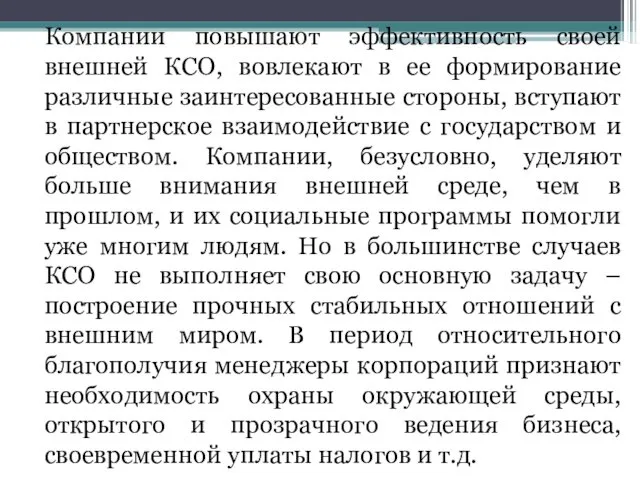 Компании повышают эффективность своей внешней КСО, вовлекают в ее формирование различные заинтересованные стороны, вступают в партнерское взаимодействие с государством и обществом. Компании, безусловно, уделяют больше внимания внешней среде, чем в прошлом, и их социальные программы помогли уже многим людям. Но в большинстве случаев КСО не выполняет свою основную задачу – построение прочных стабильных отношений с внешним миром. В период относительного благополучия менеджеры корпораций признают необходимость охраны окружающей среды, открытого и прозрачного ведения бизнеса, своевременной уплаты налогов и т.д.